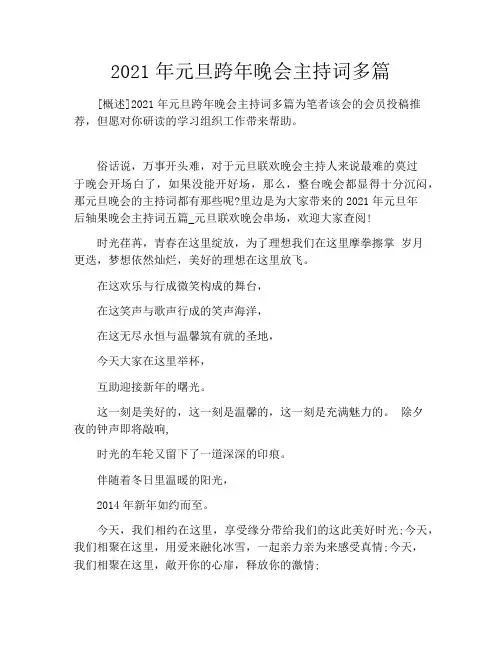 2021 年元旦跨年晚会主持词多篇

[概述]2021 年元旦跨年晚会主持词多篇为笔者该会的会员投稿推荐，但愿对你研读的学习组织工作带来帮助。

俗话说，万事开头难，对于元旦联欢晚会主持人来说最难的莫过于晚会开场白了，如果没能开好场，那么，整台晚会都显得十分沉闷，那元旦晚会的主持词都有那些呢?里边是为大家带来的 2021 年元旦年后轴果晚会主持词五篇_元旦联欢晚会串场，欢迎大家查阅!

时光荏苒，青春在这里绽放，为了理想我们在这里摩拳擦掌 岁月更迭，梦想依然灿烂，美好的理想在这里放飞。

在这欢乐与行成微笑构成的舞台，

在这笑声与歌声行成的笑声海洋，

在这无尽永恒与温馨筑有就的圣地，

今天大家在这里举杯，

互助迎接新年的曙光。

这一刻是美好的，这一刻是温馨的，这一刻是充满魅力的。 除夕夜的钟声即将敲响，

时光的车轮又留下了一道深深的印痕。

伴随着冬日里温暖的阳光，

2014 年新年如约而至。

今天，我们相约在这里，享受缘分带给我们的这此美好时光;今天，我们相聚在这里，用爱来融化冰雪，一起亲力亲为来感受真情;今天，我们相聚在这里，敞开你的心扉，释放你的激情;